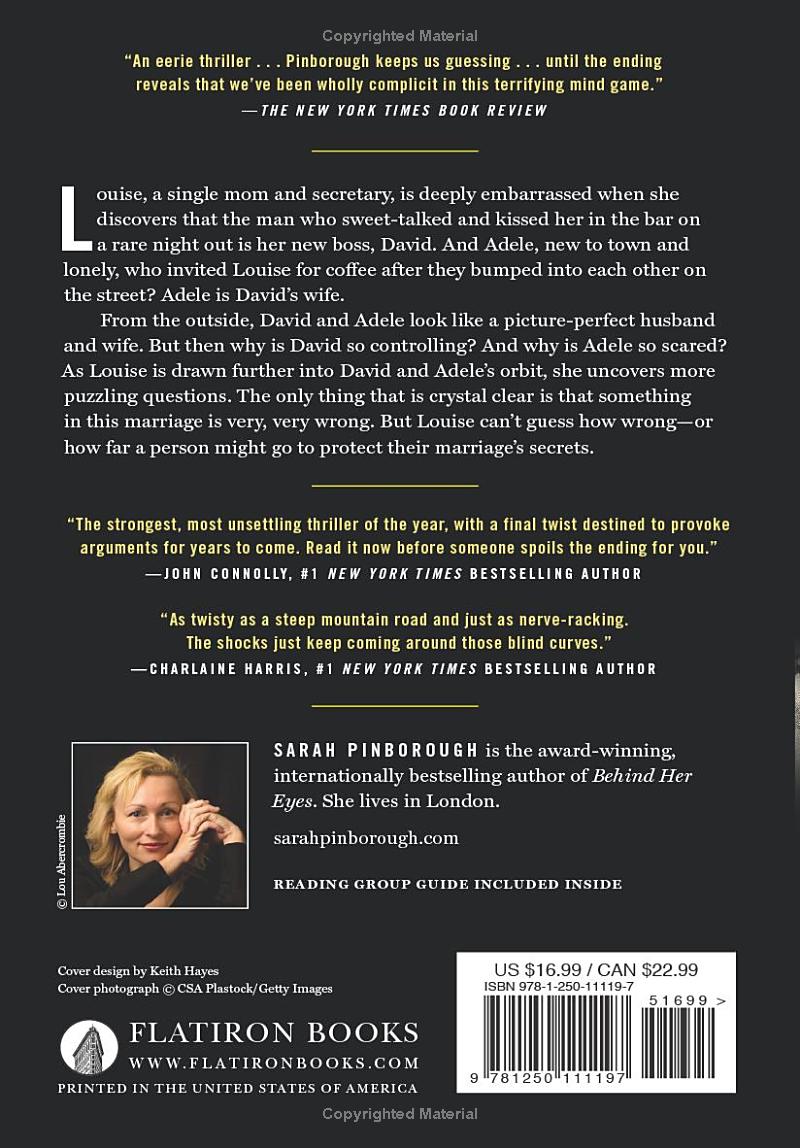 Copyrighted Material

"An eerie thriller . . . Pinborough keeps us guessing . . . until the ending reveals that we've been wholly complicit in this terrifying mind game."
—THE NEW YORK TIMES BOOK REVIEW

Louise, a single mom and secretary, is deeply embarrassed when she discovers that the man who sweet-talked and kissed her in the bar on a rare night out is her new boss, David. And Adele, new to town and lonely, who invited Louise for coffee after they bumped into each other on the street? Adele is David's wife.

From the outside, David and Adele look like a picture-perfect husband and wife. But then why is David so controlling? And why is Adele so scared? As Louise is drawn further into David and Adele's orbit, she uncovers more puzzling questions. The only thing that is crystal clear is that something in this marriage is very, very wrong. But Louise can't guess how wrong—or how far a person might go to protect their marriage's secrets.

"The strongest, most unsettling thriller of the year, with a final twist destined to provoke arguments for years to come. Read it now before someone spoils the ending for you."
—JOHN CONNOLLY, #1 NEW YORK TIMES BESTSELLING AUTHOR

"As twisty as a steep mountain road and just as nerve-racking. The shocks just keep coming around those blind curves."
—CHARLAINE HARRIS, #1 NEW YORK TIMES BESTSELLING AUTHOR

© Lou Abercrombie

SARAH PINBOROUGH is the award-winning, internationally bestselling author of Behind Her Eyes. She lives in London.

sarahpinborough.com

READING GROUP GUIDE INCLUDED INSIDE

Cover design by Keith Hayes
Cover photograph © CSA Plastock/Getty Images

FLATIRON BOOKS
WWW.FLATIRONBOOKS.COM
PRINTED IN THE UNITED STATES OF AMERICA

US $16.99 / CAN $22.99
ISBN 978-1-250-11119-7
51699 >
9 781250 111197

Copyrighted Material